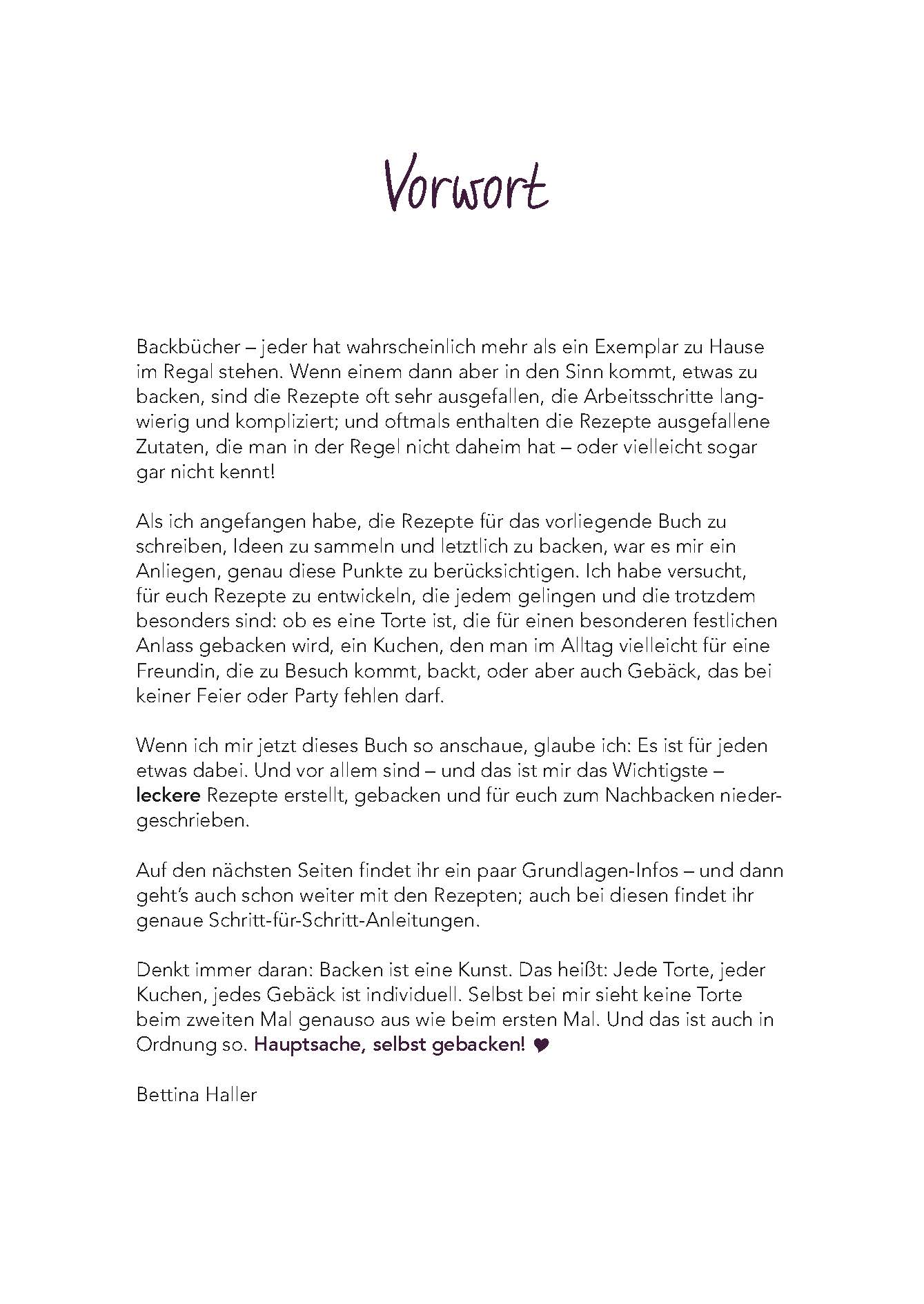 Vorwort

Backbücher – jeder hat wahrscheinlich mehr als ein Exemplar zu Hause im Regal stehen. Wenn einem dann aber in den Sinn kommt, etwas zu backen, sind die Rezepte oft sehr ausgefallen, die Arbeitsschritte langwierig und kompliziert; und oftmals enthalten die Rezepte ausgefallene Zutaten, die man in der Regel nicht daheim hat – oder vielleicht sogar gar nicht kennt!

Als ich angefangen habe, die Rezepte für das vorliegende Buch zu schreiben, Ideen zu sammeln und letztlich zu backen, war es mir ein Anliegen, genau diese Punkte zu berücksichtigen. Ich habe versucht, für euch Rezepte zu entwickeln, die jedem gelingen und die trotzdem besonders sind: ob es eine Torte ist, die für einen besonderen festlichen Anlass gebacken wird, ein Kuchen, den man im Alltag vielleicht für eine Freundin, die zu Besuch kommt, backt, oder aber auch Gebäck, das bei keiner Feier oder Party fehlen darf.

Wenn ich mir jetzt dieses Buch so anschaue, glaube ich: Es ist für jeden etwas dabei. Und vor allem sind – und das ist mir das Wichtigste – leckere Rezepte erstellt, gebacken und für euch zum Nachbacken niedergeschrieben.

Auf den nächsten Seiten findet ihr ein paar Grundlagen-Infos – und dann geht's auch schon weiter mit den Rezepten; auch bei diesen findet ihr genaue Schritt-für-Schritt-Anleitungen.

Denkt immer daran: Backen ist eine Kunst. Das heißt: Jede Torte, jeder Kuchen, jedes Gebäck ist individuell. Selbst bei mir sieht keine Torte beim zweiten Mal genauso aus wie beim ersten Mal. Und das ist auch in Ordnung so. Hauptsache, selbst gebacken! ♥

Bettina Haller